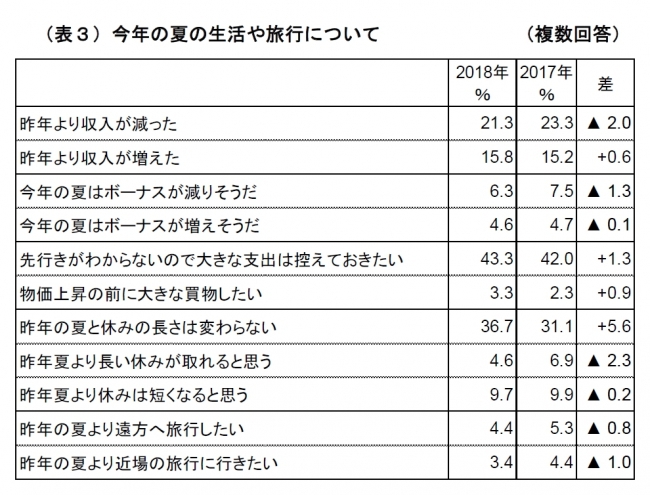 （表３）今年の夏の生活や旅行について　　　　（複数回答）

| | 2018年 % | 2017年 % | 差 |
|---|---|---|---|
| 昨年より収入が減った | 21.3 | 23.3 | ▲ 2.0 |
| 昨年より収入が増えた | 15.8 | 15.2 | +0.6 |
| 今年の夏はボーナスが減りそうだ | 6.3 | 7.5 | ▲ 1.3 |
| 今年の夏はボーナスが増えそうだ | 4.6 | 4.7 | ▲ 0.1 |
| 先行きがわからないので大きな支出は控えておきたい | 43.3 | 42.0 | +1.3 |
| 物価上昇の前に大きな買物したい | 3.3 | 2.3 | +0.9 |
| 昨年の夏と休みの長さは変わらない | 36.7 | 31.1 | +5.6 |
| 昨年夏より長い休みが取れると思う | 4.6 | 6.9 | ▲ 2.3 |
| 昨年夏より休みは短くなると思う | 9.7 | 9.9 | ▲ 0.2 |
| 昨年の夏より遠方へ旅行したい | 4.4 | 5.3 | ▲ 0.8 |
| 昨年の夏より近場の旅行に行きたい | 3.4 | 4.4 | ▲ 1.0 |